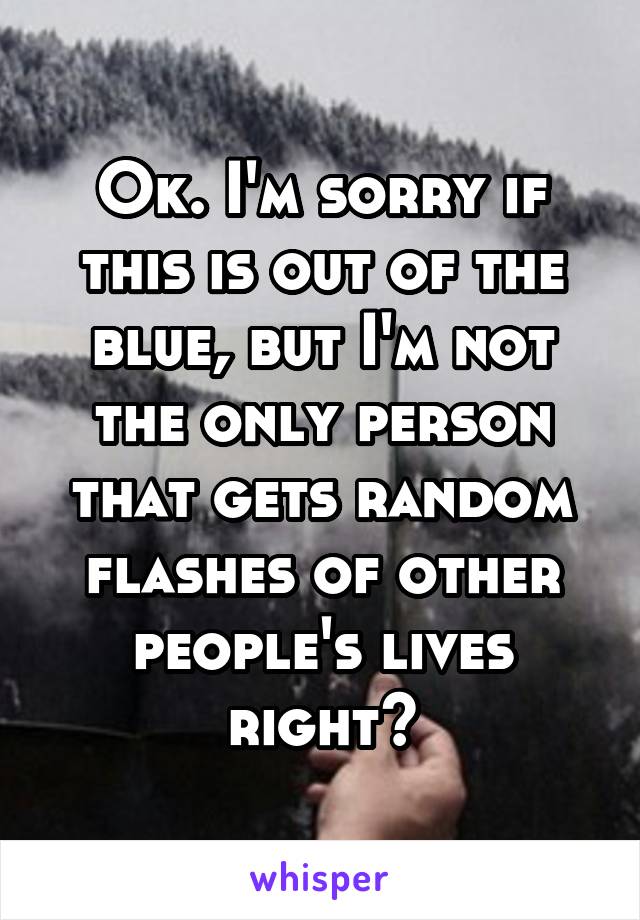 Ok. I'm sorry if this is out of the blue, but I'm not the only person that gets random flashes of other people's lives right?

whisper